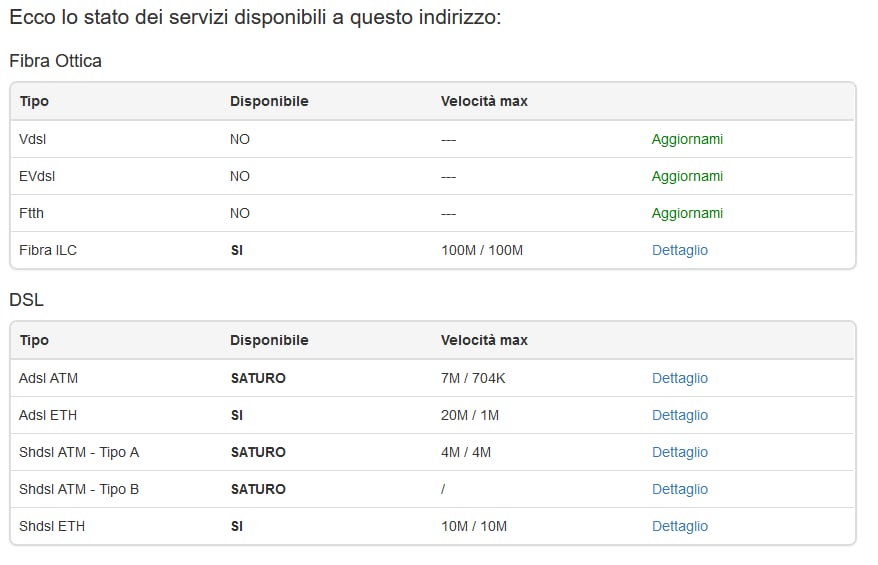 Ecco lo stato dei servizi disponibili a questo indirizzo:

Fibra Ottica

| Tipo | Disponibile | Velocità max | |
|---|---|---|---|
| Vdsl | NO | --- | Aggiornami |
| EVdsl | NO | --- | Aggiornami |
| Ftth | NO | --- | Aggiornami |
| Fibra ILC | SI | 100M / 100M | Dettaglio |

DSL

| Tipo | Disponibile | Velocità max | |
|---|---|---|---|
| Adsl ATM | SATURO | 7M / 704K | Dettaglio |
| Adsl ETH | SI | 20M / 1M | Dettaglio |
| Shdsl ATM - Tipo A | SATURO | 4M / 4M | Dettaglio |
| Shdsl ATM - Tipo B | SATURO | / | Dettaglio |
| Shdsl ETH | SI | 10M / 10M | Dettaglio |